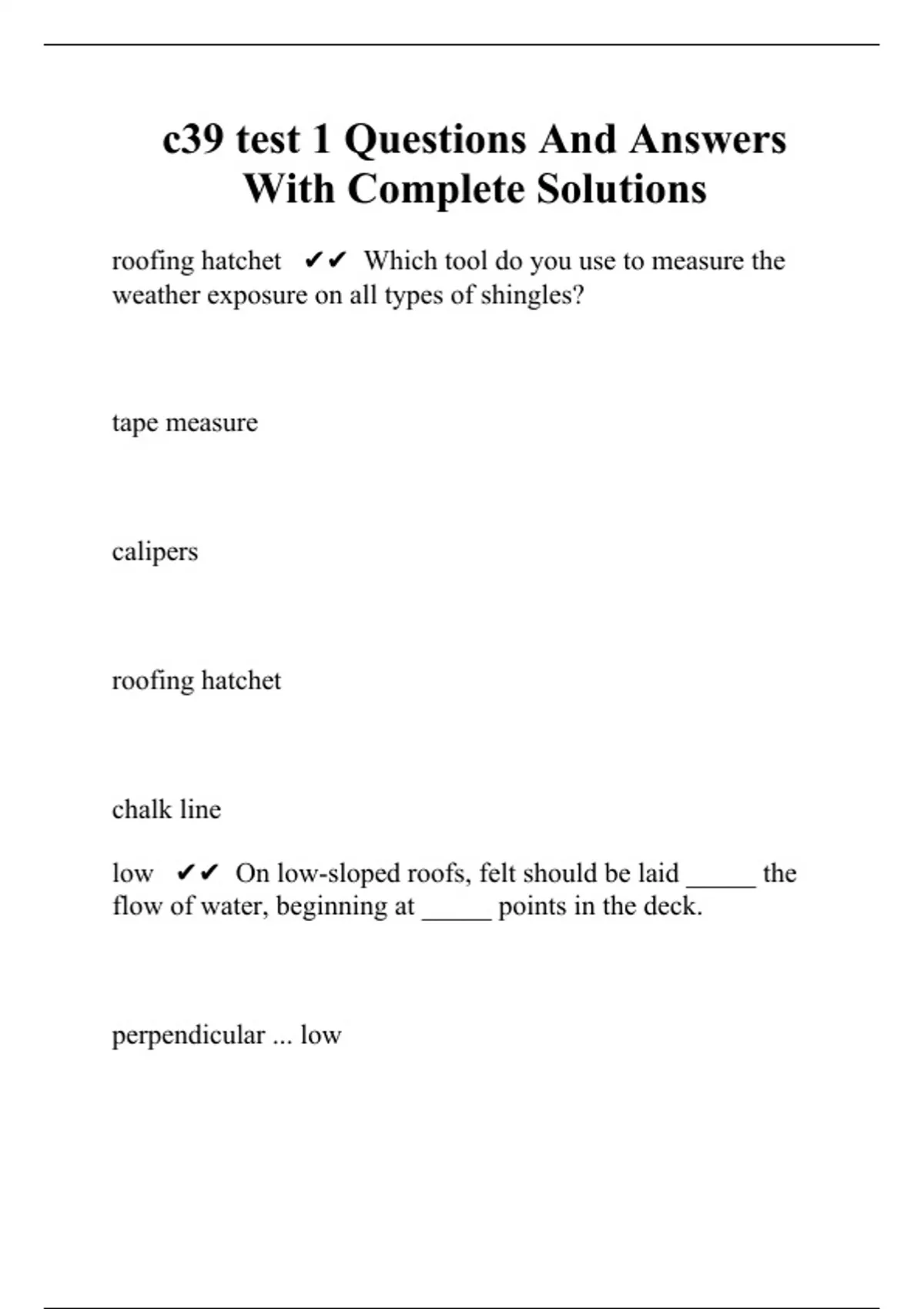 c39 test 1 Questions And Answers With Complete Solutions

roofing hatchet ✔✔ Which tool do you use to measure the weather exposure on all types of shingles?

tape measure

calipers

roofing hatchet

chalk line

low ✔✔ On low-sloped roofs, felt should be laid _____ the flow of water, beginning at _____ points in the deck.

perpendicular ... low